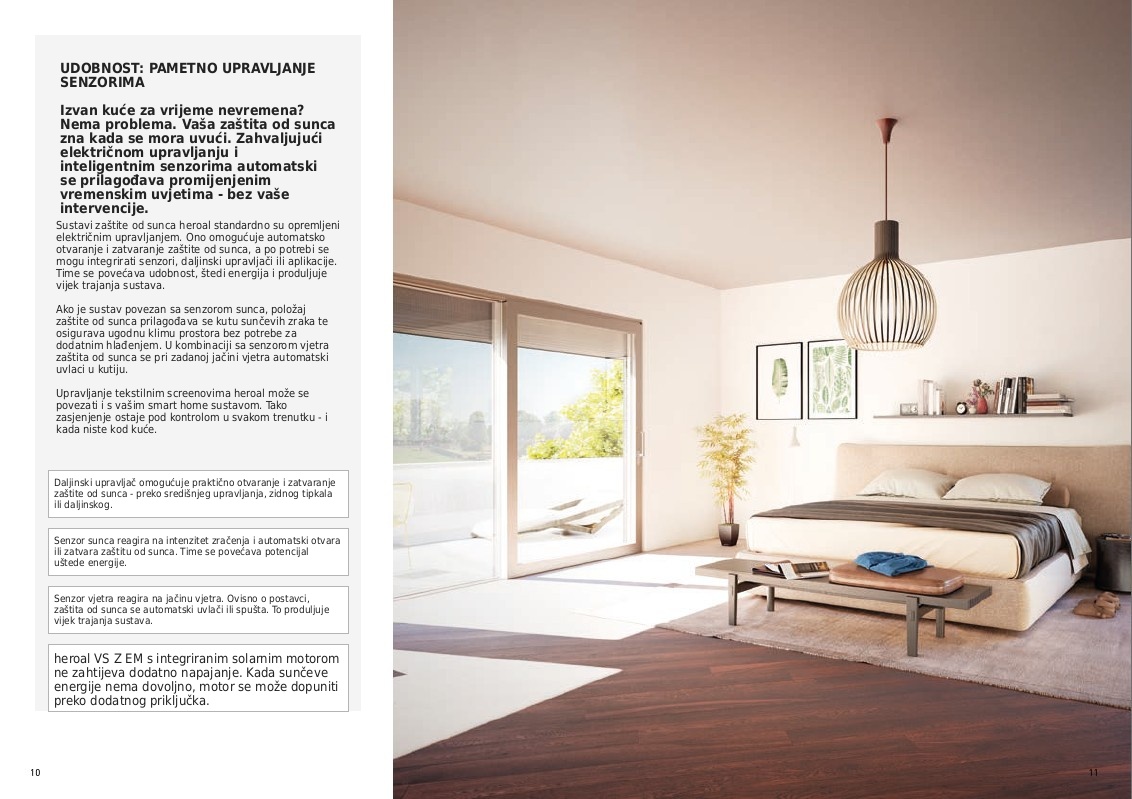 UDOBNOST: PAMETNO UPRAVLJANJE SENZORIMA

Izvan kuće za vrijeme nevremena? Nema problema. Vaša zaštita od sunca zna kada se mora uvući. Zahvaljujući električnom upravljanju i inteligentnim senzorima automatski se prilagođava promijenjenim vremenskim uvjetima - bez vaše intervencije.

Sustavi zaštite od sunca heroal standardno su opremljeni električnim upravljanjem. Ono omogućuje automatsko otvaranje i zatvaranje zaštite od sunca, a po potrebi se mogu integrirati senzori, daljinski upravljači ili aplikacije. Time se povećava udobnost, štedi energija i produljuje vijek trajanja sustava.

Ako je sustav povezan sa senzorom sunca, položaj zaštite od sunca prilagođava se kutu sunčevih zraka te osigurava ugodnu klimu prostora bez potrebe za dodatnim hlađenjem. U kombinaciji sa senzorom vjetra zaštita od sunca se pri zadanoj jačini vjetra automatski uvlači u kutiju.

Upravljanje tekstilnim screenovima heroal može se povezati i s vašim smart home sustavom. Tako zasjenjenje ostaje pod kontrolom u svakom trenutku - i kada niste kod kuće.

Daljinski upravljač omogućuje praktično otvaranje i zatvaranje zaštite od sunca - preko središnjeg upravljanja, zidnog tipkala ili daljinskog.

Senzor sunca reagira na intenzitet zračenja i automatski otvara ili zatvara zaštitu od sunca. Time se povećava potencijal uštede energije.

Senzor vjetra reagira na jačinu vjetra. Ovisno o postavci, zaštita od sunca se automatski uvlači ili spušta. To produljuje vijek trajanja sustava.

heroal VS Z EM s integriranim solarnim motorom ne zahtijeva dodatno napajanje. Kada sunčeve energije nema dovoljno, motor se može dopuniti preko dodatnog priključka.

10

11